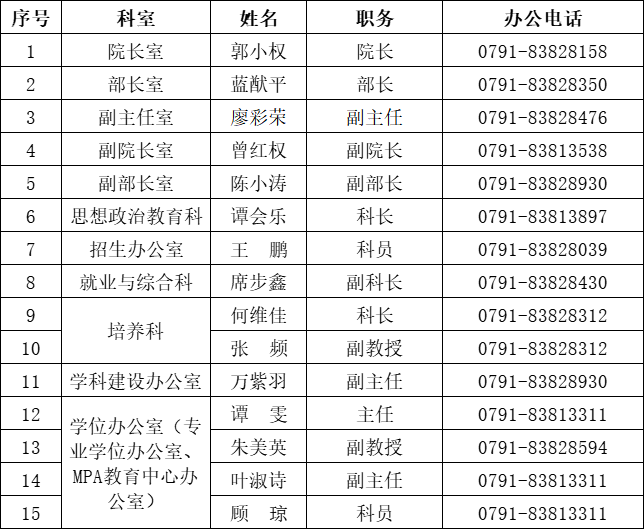 | 序号 | 科室 | 姓名 | 职务 | 办公电话 |
|---|---|---|---|---|
| 1 | 院长室 | 郭小权 | 院长 | 0791-83828158 |
| 2 | 部长室 | 蓝猷平 | 部长 | 0791-83828350 |
| 3 | 副主任室 | 廖彩荣 | 副主任 | 0791-83828476 |
| 4 | 副院长室 | 曾红权 | 副院长 | 0791-83813538 |
| 5 | 副部长室 | 陈小涛 | 副部长 | 0791-83828930 |
| 6 | 思想政治教育科 | 谭会乐 | 科长 | 0791-83813897 |
| 7 | 招生办公室 | 王 鹏 | 科员 | 0791-83828039 |
| 8 | 就业与综合科 | 席步鑫 | 副科长 | 0791-83828430 |
| 9 | 培养科 | 何维佳 | 科长 | 0791-83828312 |
| 10 |  | 张 频 | 副教授 | 0791-83828312 |
| 11 | 学科建设办公室 | 万紫羽 | 副主任 | 0791-83828930 |
| 12 | 学位办公室（专业学位办公室、MPA教育中心办公室） | 谭 雯 | 主任 | 0791-83813311 |
| 13 |  | 朱美英 | 副教授 | 0791-83828594 |
| 14 |  | 叶淑诗 | 副主任 | 0791-83813311 |
| 15 |  | 顾 琼 | 科员 | 0791-83813311 |